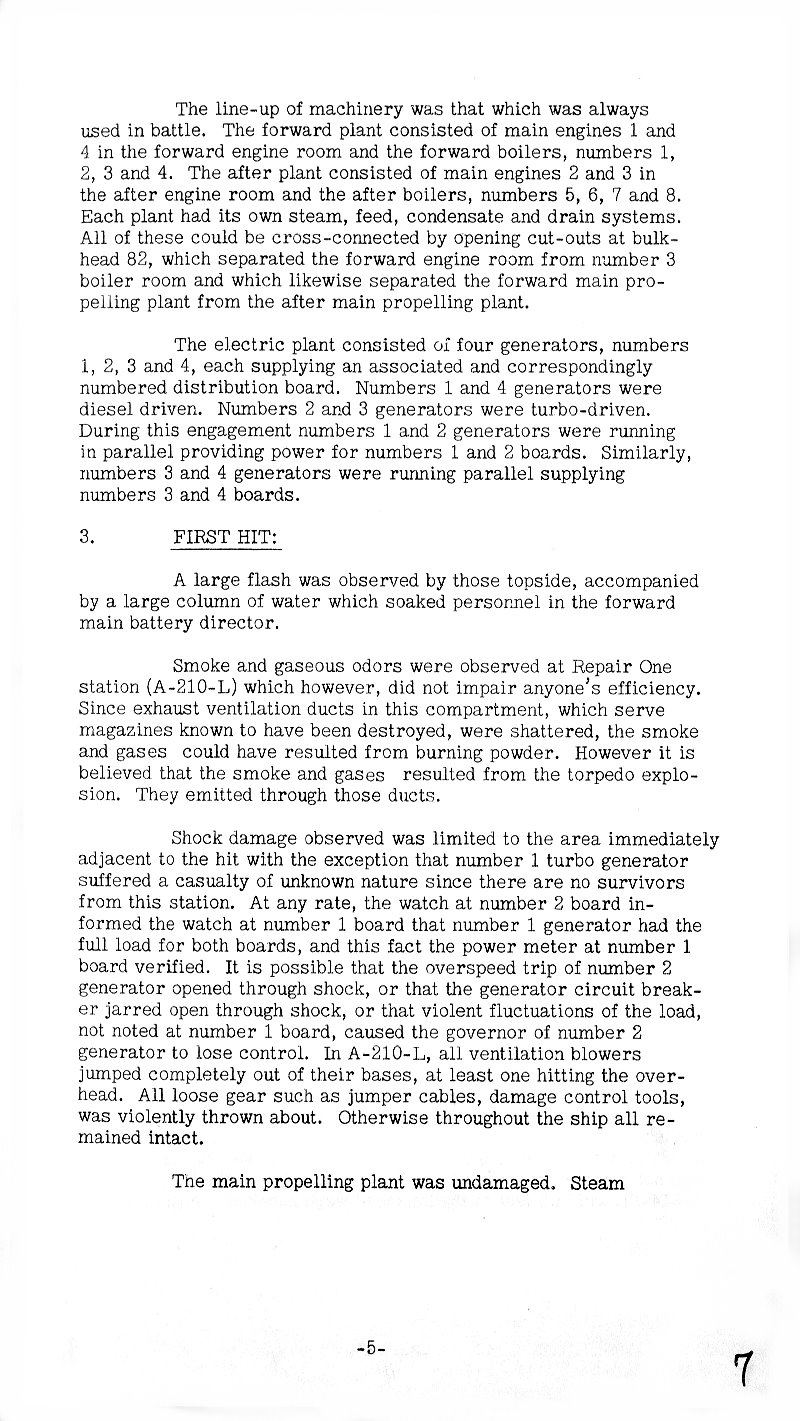 The line-up of machinery was that which was always used in battle. The forward plant consisted of main engines 1 and 4 in the forward engine room and the forward boilers, numbers 1, 2, 3 and 4. The after plant consisted of main engines 2 and 3 in the after engine room and the after boilers, numbers 5, 6, 7 and 8. Each plant had its own steam, feed, condensate and drain systems. All of these could be cross-connected by opening cut-outs at bulkhead 82, which separated the forward engine room from number 3 boiler room and which likewise separated the forward main propelling plant from the after main propelling plant.

The electric plant consisted of four generators, numbers 1, 2, 3 and 4, each supplying an associated and correspondingly numbered distribution board. Numbers 1 and 4 generators were diesel driven. Numbers 2 and 3 generators were turbo-driven. During this engagement numbers 1 and 2 generators were running in parallel providing power for numbers 1 and 2 boards. Similarly, numbers 3 and 4 generators were running parallel supplying numbers 3 and 4 boards.

3. FIRST HIT:

A large flash was observed by those topside, accompanied by a large column of water which soaked personnel in the forward main battery director.

Smoke and gaseous odors were observed at Repair One station (A-210-L) which however, did not impair anyone's efficiency. Since exhaust ventilation ducts in this compartment, which serve magazines known to have been destroyed, were shattered, the smoke and gases could have resulted from burning powder. However it is believed that the smoke and gases resulted from the torpedo explosion. They emitted through those ducts.

Shock damage observed was limited to the area immediately adjacent to the hit with the exception that number 1 turbo generator suffered a casualty of unknown nature since there are no survivors from this station. At any rate, the watch at number 2 board informed the watch at number 1 board that number 1 generator had the full load for both boards, and this fact the power meter at number 1 board verified. It is possible that the overspeed trip of number 2 generator opened through shock, or that the generator circuit breaker jarred open through shock, or that violent fluctuations of the load, not noted at number 1 board, caused the governor of number 2 generator to lose control. In A-210-L, all ventilation blowers jumped completely out of their bases, at least one hitting the overhead. All loose gear such as jumper cables, damage control tools, was violently thrown about. Otherwise throughout the ship all remained intact.

The main propelling plant was undamaged. Steam

-5-

7